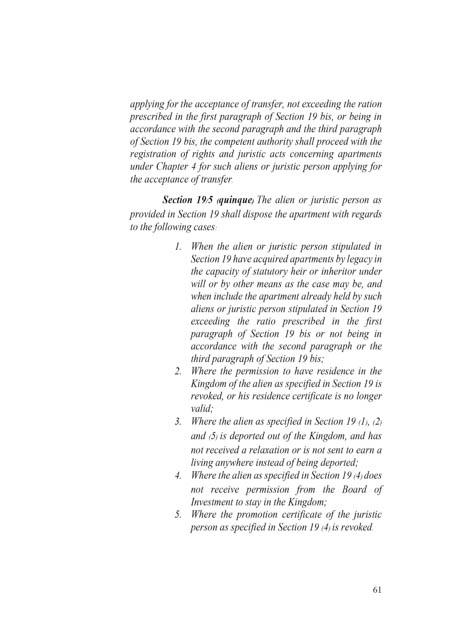 applying for the acceptance of transfer, not exceeding the ration prescribed in the first paragraph of Section 19 bis, or being in accordance with the second paragraph and the third paragraph of Section 19 bis, the competent authority shall proceed with the registration of rights and juristic acts concerning apartments under Chapter 4 for such aliens or juristic person applying for the acceptance of transfer.

Section 19/5 (quinque) The alien or juristic person as provided in Section 19 shall dispose the apartment with regards to the following cases:

1. When the alien or juristic person stipulated in Section 19 have acquired apartments by legacy in the capacity of statutory heir or inheritor under will or by other means as the case may be, and when include the apartment already held by such aliens or juristic person stipulated in Section 19 exceeding the ratio prescribed in the first paragraph of Section 19 bis or not being in accordance with the second paragraph or the third paragraph of Section 19 bis;
2. Where the permission to have residence in the Kingdom of the alien as specified in Section 19 is revoked, or his residence certificate is no longer valid;
3. Where the alien as specified in Section 19 (1), (2) and (5) is deported out of the Kingdom, and has not received a relaxation or is not sent to earn a living anywhere instead of being deported;
4. Where the alien as specified in Section 19 (4) does not receive permission from the Board of Investment to stay in the Kingdom;
5. Where the promotion certificate of the juristic person as specified in Section 19 (4) is revoked.

61